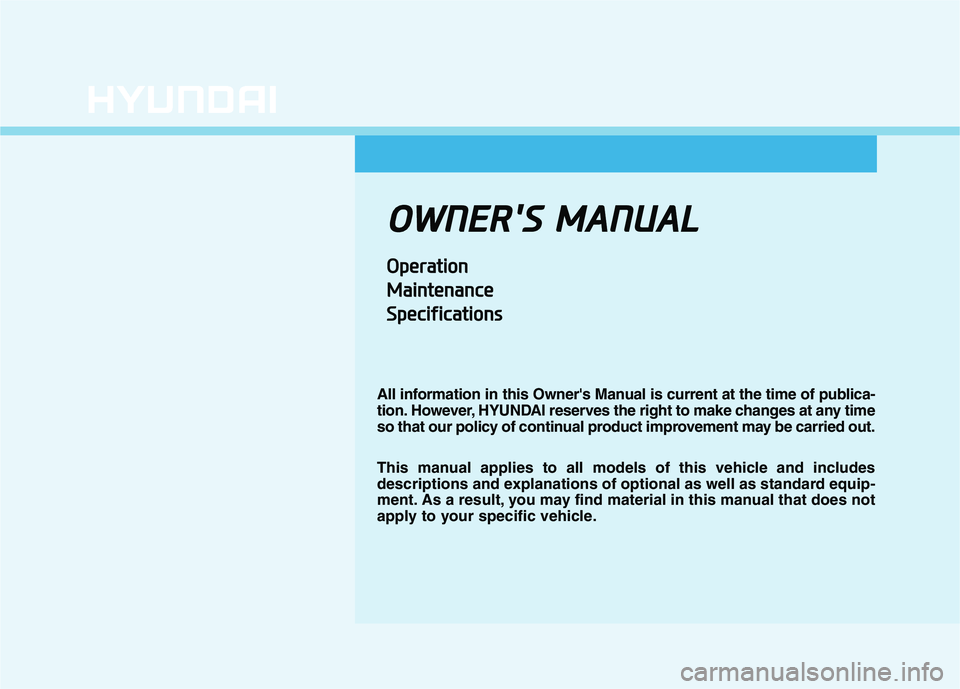 HYUNDAI

OWNER'S MANUAL

Operation
Maintenance
Specifications

All information in this Owner's Manual is current at the time of publication. However, HYUNDAI reserves the right to make changes at any time so that our policy of continual product improvement may be carried out.

This manual applies to all models of this vehicle and includes descriptions and explanations of optional as well as standard equipment. As a result, you may find material in this manual that does not apply to your specific vehicle.

carmanualsonline.info